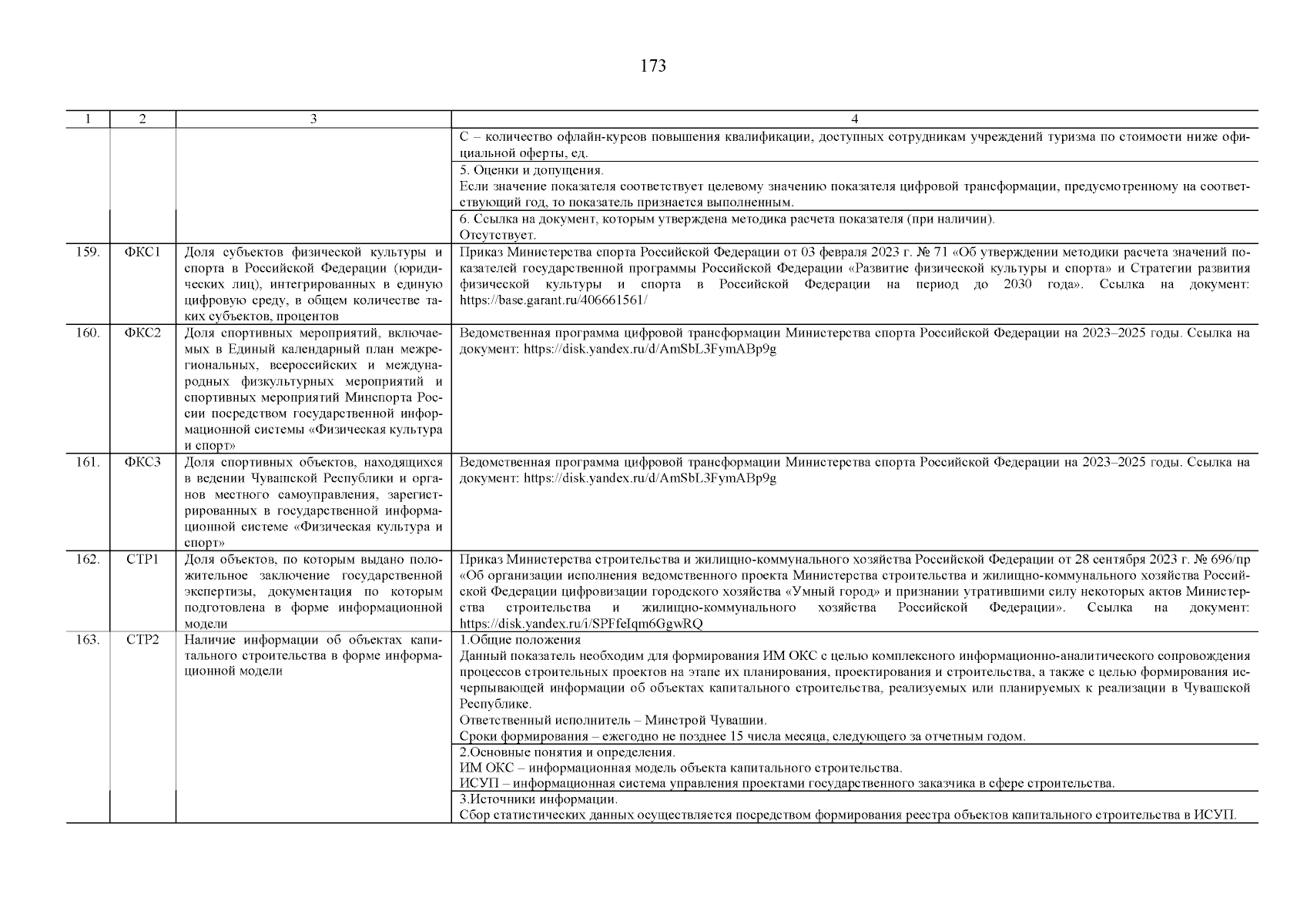 173

| 1 | 2 | 3 | 4 |
|---|---|---|---|
| | | | С – количество офлайн-курсов повышения квалификации, доступных сотрудникам учреждений туризма по стоимости ниже официальной оферты, ед. |
| | | | 5. Оценки и допущения. Если значение показателя соответствует целевому значению показателя цифровой трансформации, предусмотренному на соответствующий год, то показатель признается выполненным. |
| | | | 6. Ссылка на документ, которым утверждена методика расчета показателя (при наличии). Отсутствует. |
| 159. | ФКС1 | Доля субъектов физической культуры и спорта в Российской Федерации (юридических лиц), интегрированных в единую цифровую среду, в общем количестве таких субъектов, процентов | Приказ Министерства спорта Российской Федерации от 03 февраля 2023 г. № 71 «Об утверждении методики расчета значений показателей государственной программы Российской Федерации «Развитие физической культуры и спорта» и Стратегии развития физической культуры и спорта в Российской Федерации на период до 2030 года». Ссылка на документ: https://base.garant.ru/406661561/ |
| 160. | ФКС2 | Доля спортивных мероприятий, включаемых в Единый календарный план межрегиональных, всероссийских и международных физкультурных мероприятий и спортивных мероприятий Минспорта России посредством государственной информационной системы «Физическая культура и спорт» | Ведомственная программа цифровой трансформации Министерства спорта Российской Федерации на 2023–2025 годы. Ссылка на документ: https://disk.yandex.ru/d/AmSbL3FymABp9g |
| 161. | ФКС3 | Доля спортивных объектов, находящихся в ведении Чувашской Республики и органов местного самоуправления, зарегистрированных в государственной информационной системе «Физическая культура и спорт» | Ведомственная программа цифровой трансформации Министерства спорта Российской Федерации на 2023–2025 годы. Ссылка на документ: https://disk.yandex.ru/d/AmSbL3FymABp9g |
| 162. | СТР1 | Доля объектов, по которым выдано положительное заключение государственной экспертизы, документация по которым подготовлена в форме информационной модели | Приказ Министерства строительства и жилищно-коммунального хозяйства Российской Федерации от 28 сентября 2023 г. № 696/пр «Об организации исполнения ведомственного проекта Министерства строительства и жилищно-коммунального хозяйства Российской Федерации цифровизации городского хозяйства «Умный город» и признании утратившими силу некоторых актов Министерства строительства и жилищно-коммунального хозяйства Российской Федерации». Ссылка на документ: https://disk.yandex.ru/i/SPFfeIqm6GgwRQ |
| 163. | СТР2 | Наличие информации об объектах капитального строительства в форме информационной модели | 1.Общие положения Данный показатель необходим для формирования ИМ ОКС с целью комплексного информационно-аналитического сопровождения процессов строительных проектов на этапе их планирования, проектирования и строительства, а также с целью формирования исчерпывающей информации об объектах капитального строительства, реализуемых или планируемых к реализации в Чувашской Республике. Ответственный исполнитель – Минстрой Чувашии. Сроки формирования – ежегодно не позднее 15 числа месяца, следующего за отчетным годом. |
| | | | 2.Основные понятия и определения. ИМ ОКС – информационная модель объекта капитального строительства. ИСУП – информационная система управления проектами государственного заказчика в сфере строительства. |
| | | | 3.Источники информации. Сбор статистических данных осуществляется посредством формирования реестра объектов капитального строительства в ИСУП. |